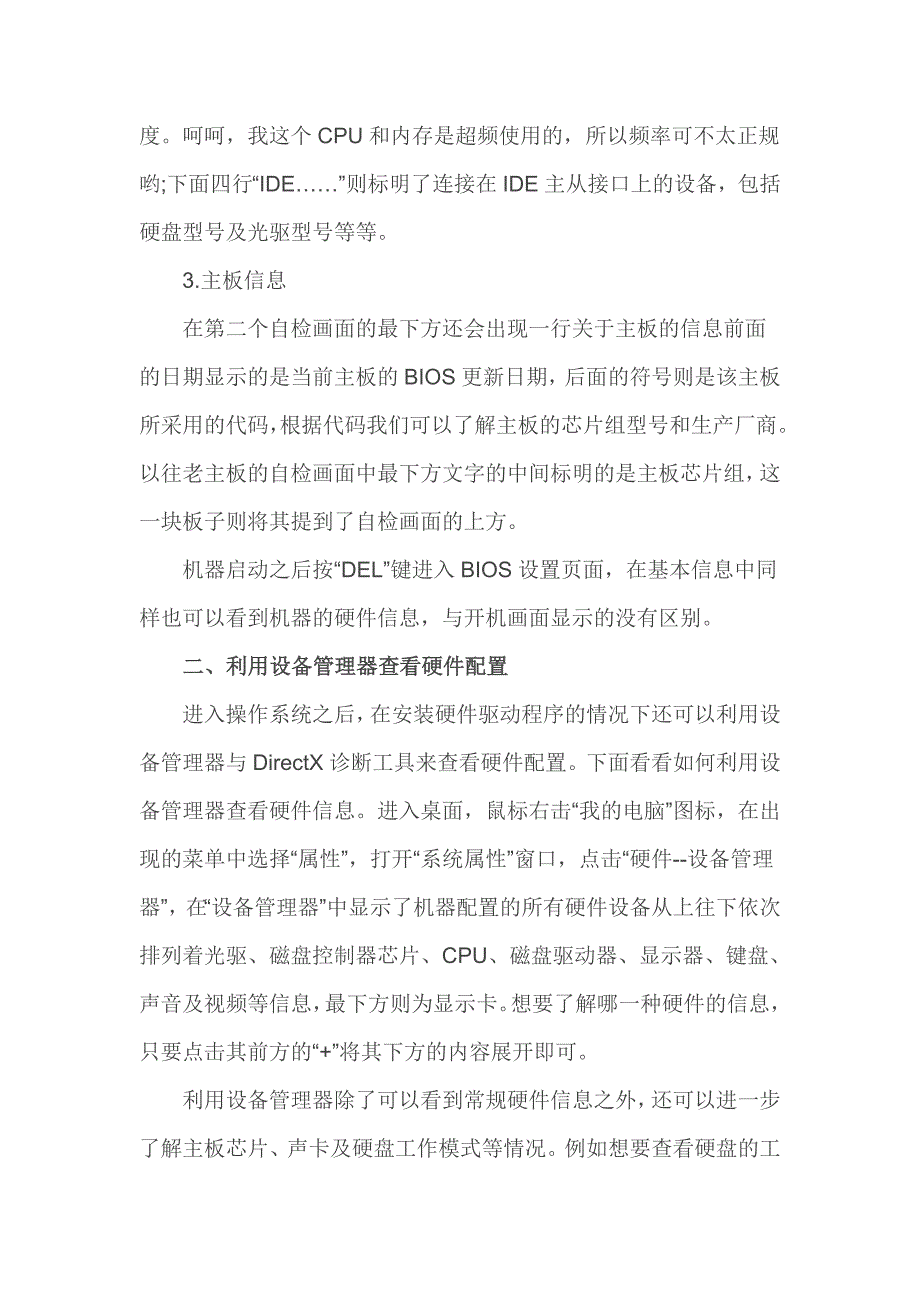 度。呵呵，我这个 CPU 和内存是超频使用的，所以频率可不太正规哟;下面四行“IDE……”则标明了连接在 IDE 主从接口上的设备，包括硬盘型号及光驱型号等等。

3.主板信息

在第二个自检画面的最下方还会出现一行关于主板的信息前面的日期显示的是当前主板的 BIOS 更新日期，后面的符号则是该主板所采用的代码，根据代码我们可以了解主板的芯片组型号和生产厂商。以往老主板的自检画面中最下方文字的中间标明的是主板芯片组，这一块板子则将其提到了自检画面的上方。

机器启动之后按“DEL”键进入 BIOS 设置页面，在基本信息中同样也可以看到机器的硬件信息，与开机画面显示的没有区别。

二、利用设备管理器查看硬件配置

进入操作系统之后，在安装硬件驱动程序的情况下还可以利用设备管理器与 DirectX 诊断工具来查看硬件配置。下面看看如何利用设备管理器查看硬件信息。进入桌面，鼠标右击“我的电脑”图标，在出现的菜单中选择“属性”，打开“系统属性”窗口，点击“硬件--设备管理器”，在“设备管理器”中显示了机器配置的所有硬件设备从上往下依次排列着光驱、磁盘控制器芯片、CPU、磁盘驱动器、显示器、键盘、声音及视频等信息，最下方则为显示卡。想要了解哪一种硬件的信息，只要点击其前方的“+”将其下方的内容展开即可。

利用设备管理器除了可以看到常规硬件信息之外，还可以进一步了解主板芯片、声卡及硬盘工作模式等情况。例如想要查看硬盘的工